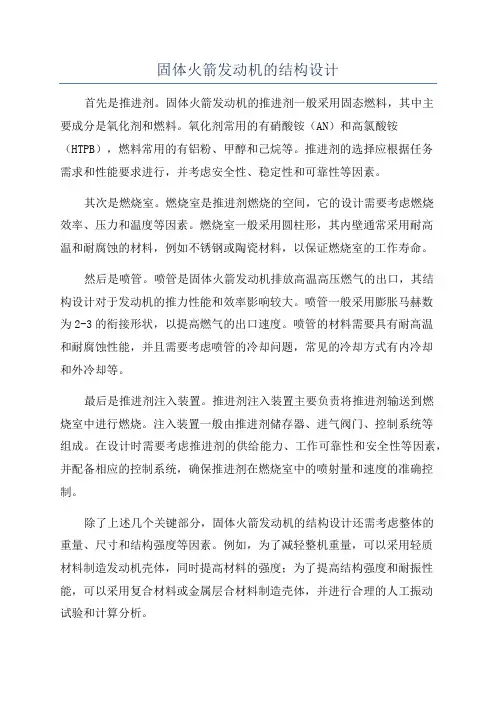 固体火箭发动机的结构设计

首先是推进剂。固体火箭发动机的推进剂一般采用固态燃料，其中主要成分是氧化剂和燃料。氧化剂常用的有硝酸铵（AN）和高氯酸铵（HTPB），燃料常用的有铝粉、甲醇和己烷等。推进剂的选择应根据任务需求和性能要求进行，并考虑安全性、稳定性和可靠性等因素。

其次是燃烧室。燃烧室是推进剂燃烧的空间，它的设计需要考虑燃烧效率、压力和温度等因素。燃烧室一般采用圆柱形，其内壁通常采用耐高温和耐腐蚀的材料，例如不锈钢或陶瓷材料，以保证燃烧室的工作寿命。

然后是喷管。喷管是固体火箭发动机排放高温高压燃气的出口，其结构设计对于发动机的推力性能和效率影响较大。喷管一般采用膨胀马赫数为2-3的衔接形状，以提高燃气的出口速度。喷管的材料需要具有耐高温和耐腐蚀性能，并且需要考虑喷管的冷却问题，常见的冷却方式有内冷却和外冷却等。

最后是推进剂注入装置。推进剂注入装置主要负责将推进剂输送到燃烧室中进行燃烧。注入装置一般由推进剂储存器、进气阀门、控制系统等组成。在设计时需要考虑推进剂的供给能力、工作可靠性和安全性等因素，并配备相应的控制系统，确保推进剂在燃烧室中的喷射量和速度的准确控制。

除了上述几个关键部分，固体火箭发动机的结构设计还需考虑整体的重量、尺寸和结构强度等因素。例如，为了减轻整机重量，可以采用轻质材料制造发动机壳体，同时提高材料的强度；为了提高结构强度和耐振性能，可以采用复合材料或金属层合材料制造壳体，并进行合理的人工振动试验和计算分析。